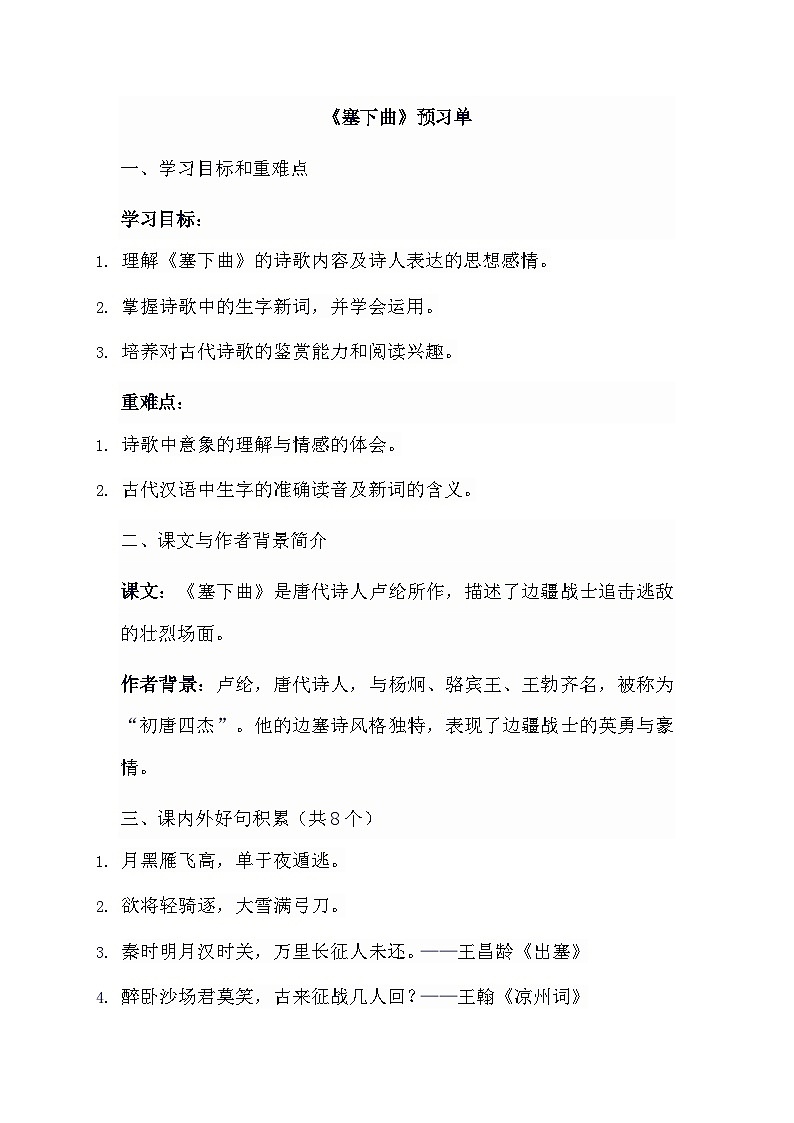 《塞下曲》预习单

一、学习目标和重难点

学习目标：

1. 理解《塞下曲》的诗歌内容及诗人表达的思想感情。

2. 掌握诗歌中的生字新词，并学会运用。

3. 培养对古代诗歌的鉴赏能力和阅读兴趣。

重难点：

1. 诗歌中意象的理解与情感的体会。

2. 古代汉语中生字的准确读音及新词的含义。

二、课文与作者背景简介

课文：《塞下曲》是唐代诗人卢纶所作，描述了边疆战士追击逃敌的壮烈场面。

作者背景：卢纶，唐代诗人，与杨炯、骆宾王、王勃齐名，被称为“初唐四杰”。他的边塞诗风格独特，表现了边疆战士的英勇与豪情。

三、课内外好句积累（共8个）

1. 月黑雁飞高，单于夜遁逃。

2. 欲将轻骑逐，大雪满弓刀。

3. 秦时明月汉时关，万里长征人未还。——王昌龄《出塞》

4. 醉卧沙场君莫笑，古来征战几人回？——王翰《凉州词》